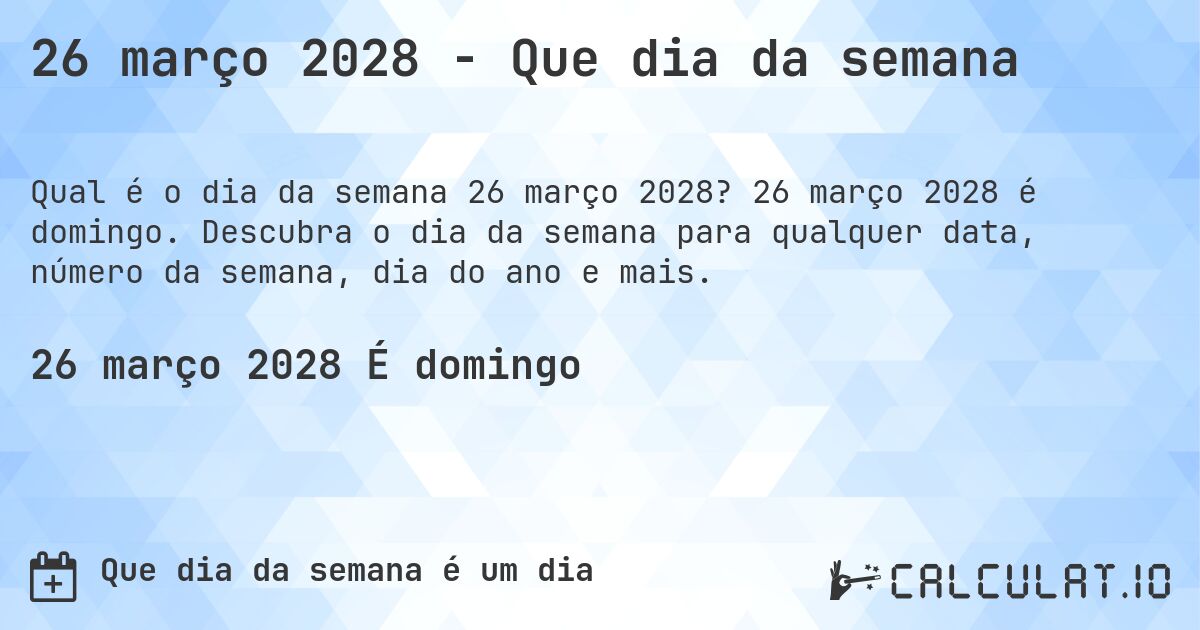 26 março 2028 - Que dia da semana

Qual é o dia da semana 26 março 2028? 26 março 2028 é domingo. Descubra o dia da semana para qualquer data, número da semana, dia do ano e mais.

26 março 2028 É domingo

Que dia da semana é um dia

CALCULAT.IO